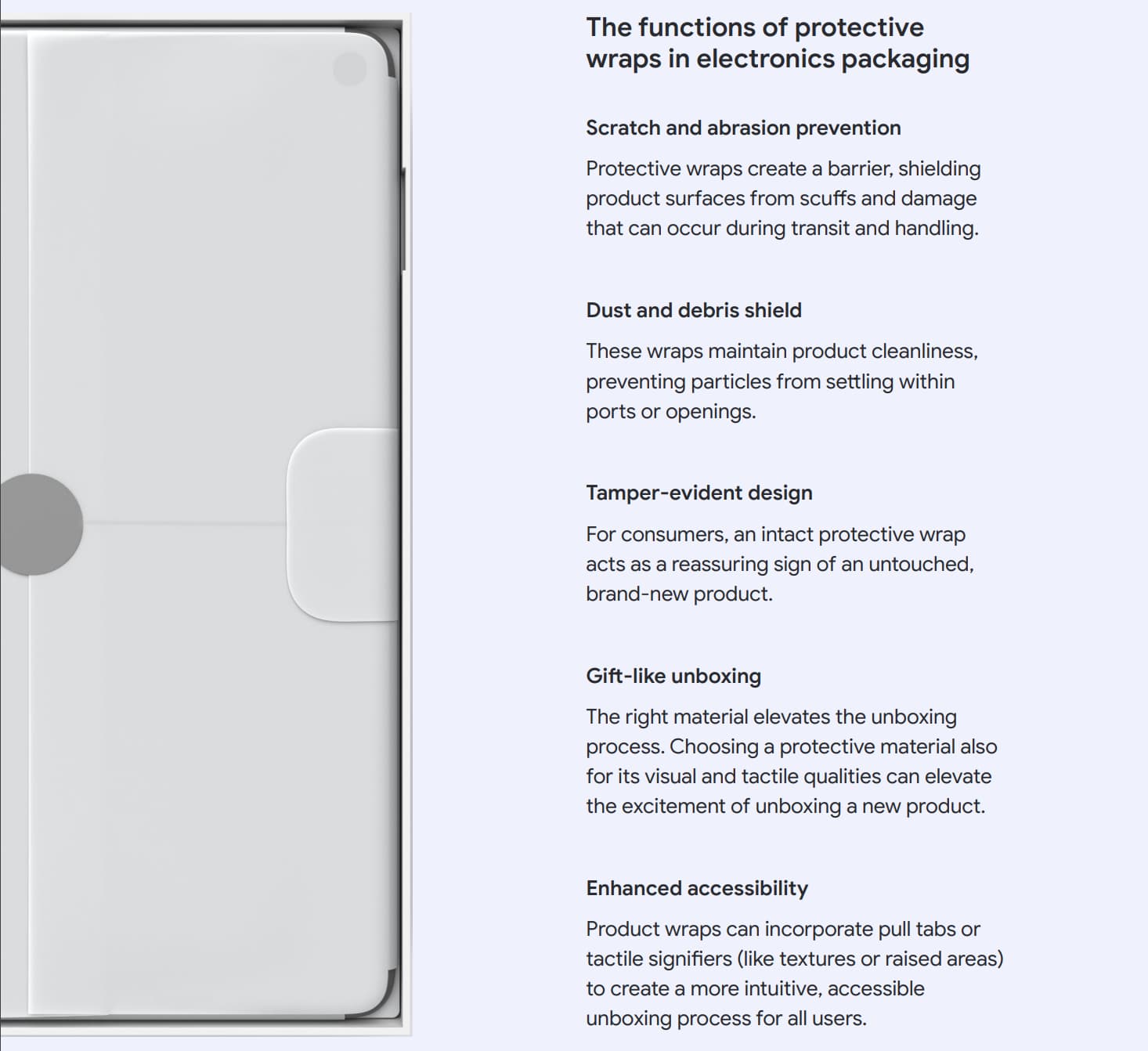 The functions of protective wraps in electronics packaging

Scratch and abrasion prevention

Protective wraps create a barrier, shielding product surfaces from scuffs and damage that can occur during transit and handling.

Dust and debris shield

These wraps maintain product cleanliness, preventing particles from settling within ports or openings.

Tamper-evident design

For consumers, an intact protective wrap acts as a reassuring sign of an untouched, brand-new product.

Gift-like unboxing

The right material elevates the unboxing process. Choosing a protective material also for its visual and tactile qualities can elevate the excitement of unboxing a new product.

Enhanced accessibility

Product wraps can incorporate pull tabs or tactile signifiers (like textures or raised areas) to create a more intuitive, accessible unboxing process for all users.